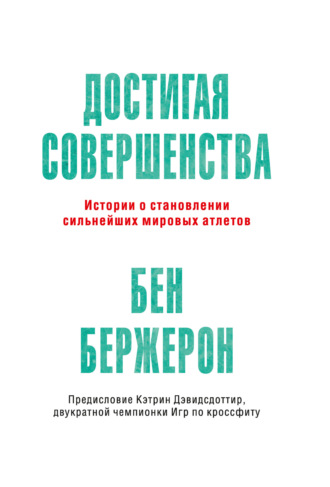 ДОСТИГАЯ СОВЕРШЕНСТВА

Истории о становлении сильнейших мировых атлетов

БЕН БЕРЖЕРОН

Предисловие Кэтрин Дэвидсдоттир, двукратной чемпионки Игр по кроссфиту